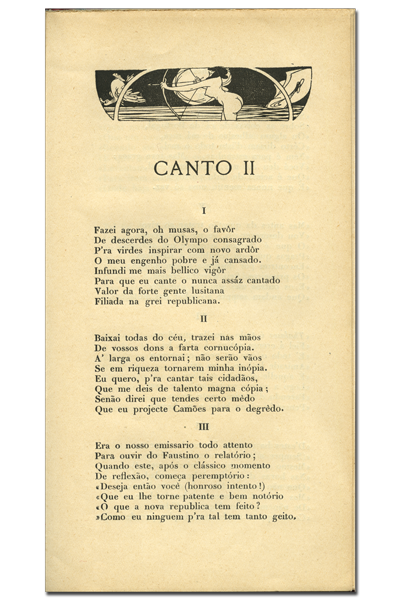 CANTO II

I

Fazei agora, oh musas, o favôr
De descerdes do Olympo consagrado
P'ra virdes inspirar com novo ardôr
O meu engenho pobre e já cansado.
Infundi me mais bellico vigôr
Para que eu cante o nunca assáz cantado
Valor da forte gente lusitana
Filiada na grei republicana.

II

Baixai todas do céu, trazei nas mãos
De vossos dons a farta cornucópia.
A' larga os entornai; não serão vãos
Se em riqueza tornarem minha inópia.
Eu quero, p'ra cantar tais cidadãos,
Que me deis de talento magna cópia;
Senão direi que tendes certo mêdo
Que eu projecte Camões para o degrêdo.

III

Era o nosso emissario todo attento
Para ouvir do Faustino o relatório;
Quando este, após o clássico momento
De reflexão, começa peremptório:
«Deseja então você (honroso intento!)
«Que eu lhe torne patente e bem notório
«O que a nova republica tem feito?
»Como eu ninguem p'ra tal tem tanto geito.